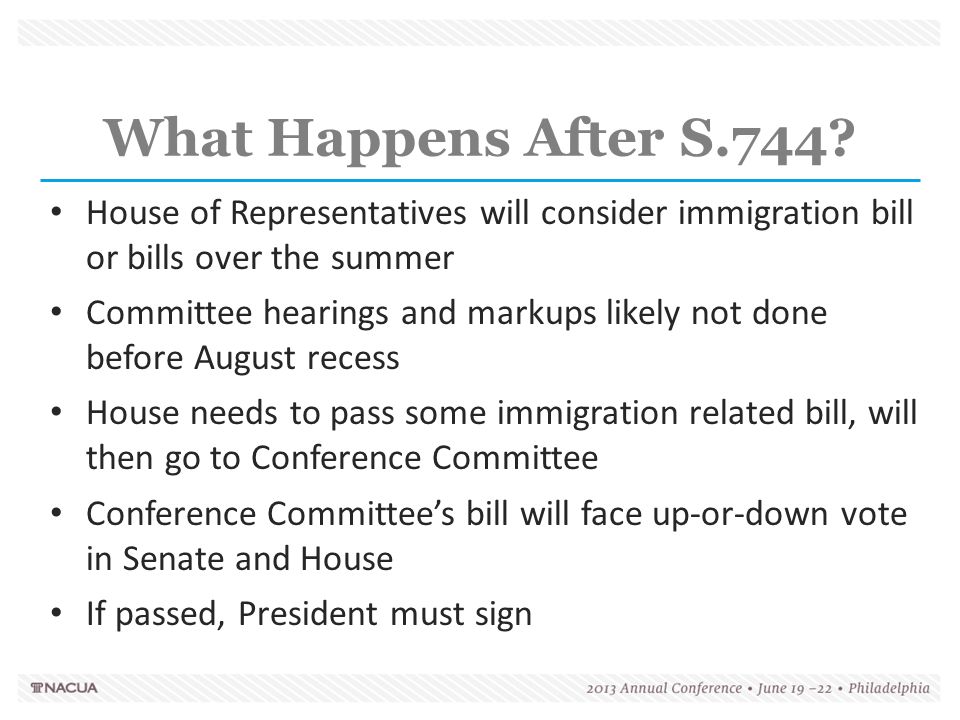 What Happens After S.744?

• House of Representatives will consider immigration bill or bills over the summer

• Committee hearings and markups likely not done before August recess

• House needs to pass some immigration related bill, will then go to Conference Committee

• Conference Committee's bill will face up-or-down vote in Senate and House

• If passed, President must sign

NACUA

2013 Annual Conference • June 19 –22 • Philadelphia